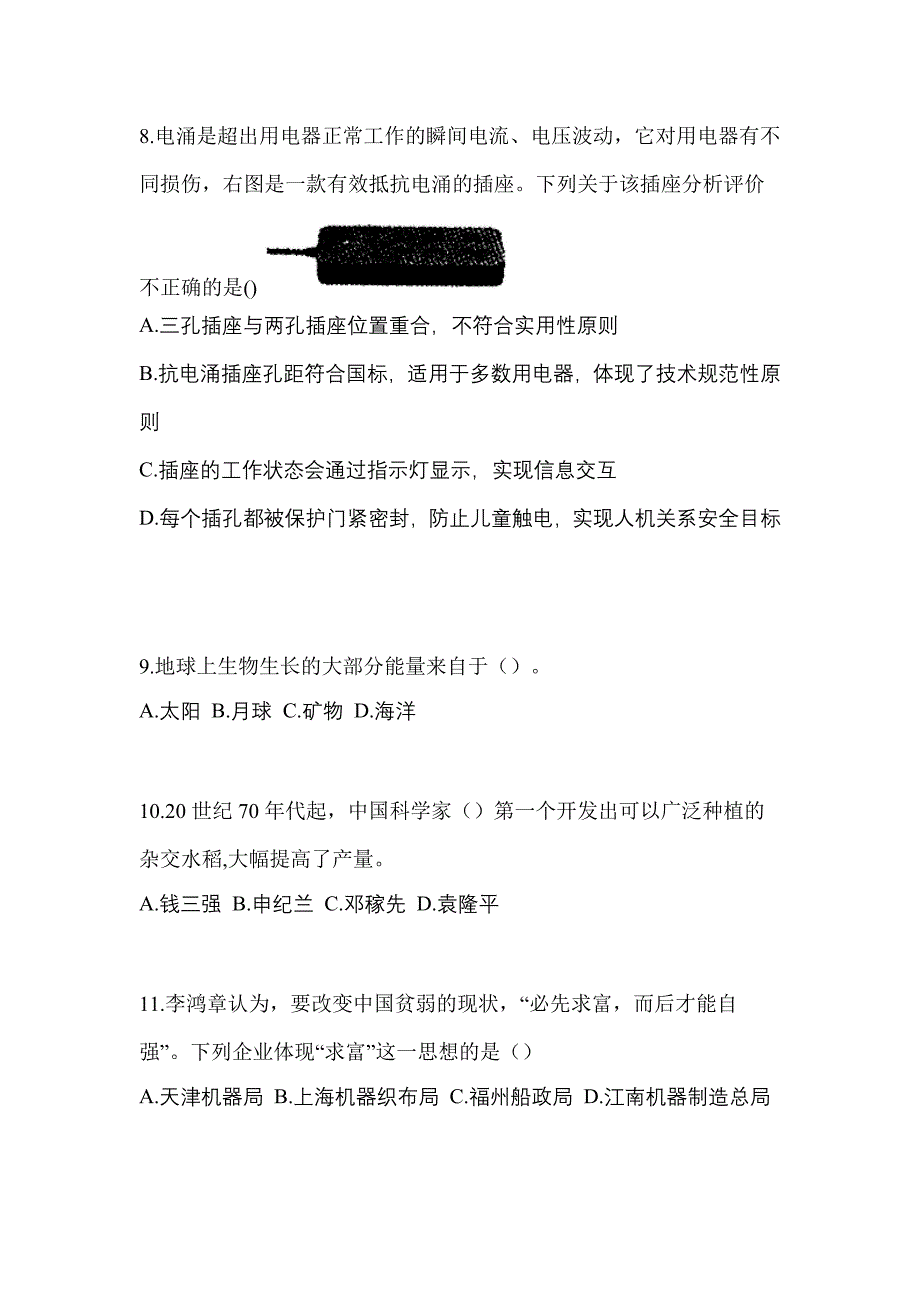 8.电涌是超出用电器正常工作的瞬间电流、电压波动，它对用电器有不同损伤，右图是一款有效抵抗电涌的插座。下列关于该插座分析评价不正确的是()

A.三孔插座与两孔插座位置重合，不符合实用性原则

B.抗电涌插座孔距符合国标，适用于多数用电器，体现了技术规范性原则

C.插座的工作状态会通过指示灯显示，实现信息交互

D.每个插孔都被保护门紧密封，防止儿童触电，实现人机关系安全目标

9.地球上生物生长的大部分能量来自于（）。

A.太阳 B.月球 C.矿物 D.海洋

10.20 世纪 70 年代起，中国科学家（）第一个开发出可以广泛种植的杂交水稻,大幅提高了产量。

A.钱三强 B.申纪兰 C.邓稼先 D.袁隆平

11.李鸿章认为，要改变中国贫弱的现状，“必先求富，而后才能自强”。下列企业体现“求富”这一思想的是（）

A.天津机器局 B.上海机器织布局 C.福州船政局 D.江南机器制造总局